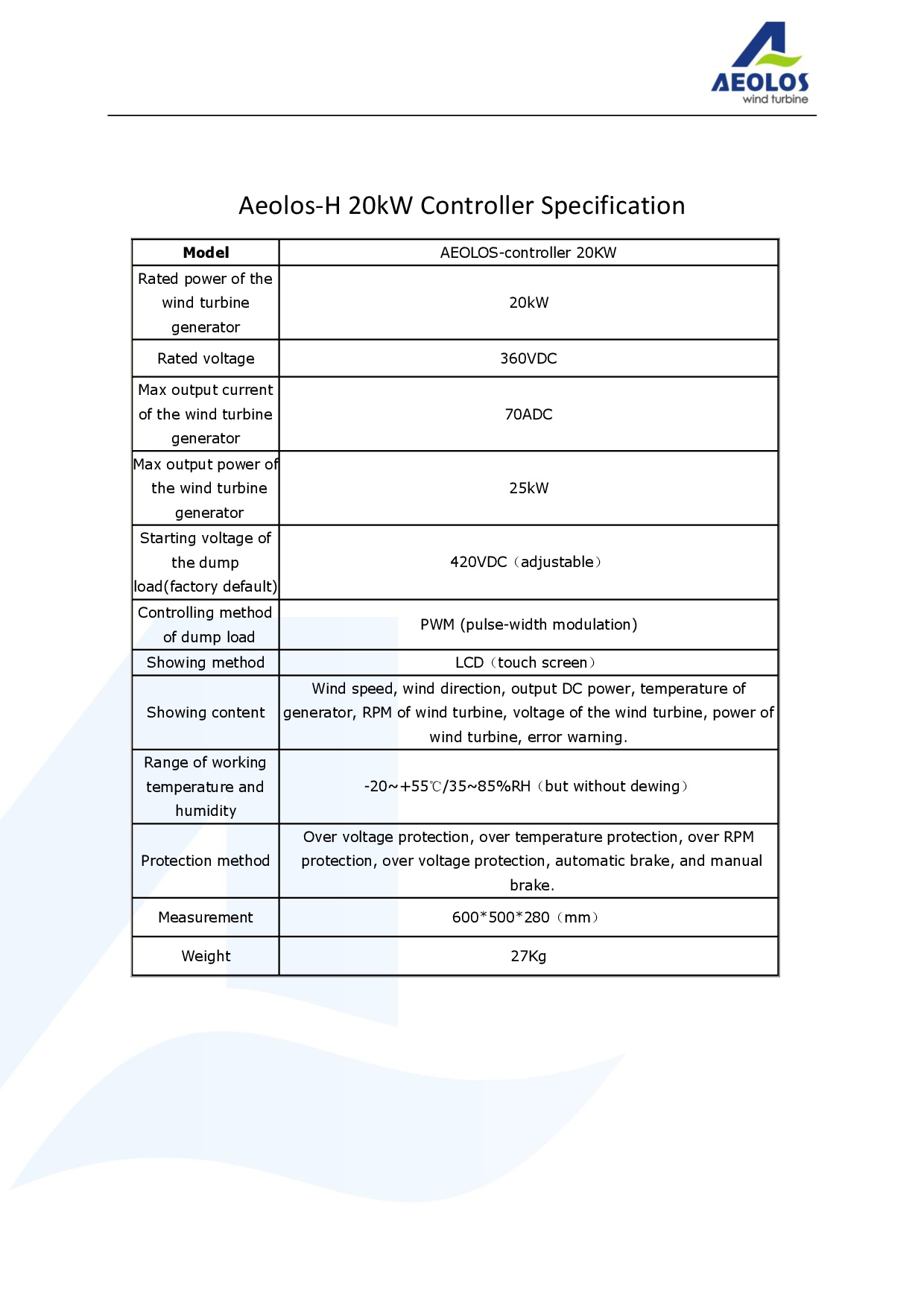 AEOLOS
wind turbine

Aeolos-H 20kW Controller Specification

| Model | AEOLOS-controller 20KW |
|---|---|
| Rated power of the wind turbine generator | 20kW |
| Rated voltage | 360VDC |
| Max output current of the wind turbine generator | 70ADC |
| Max output power of the wind turbine generator | 25kW |
| Starting voltage of the dump load(factory default) | 420VDC（adjustable） |
| Controlling method of dump load | PWM (pulse-width modulation) |
| Showing method | LCD（touch screen） |
| Showing content | Wind speed, wind direction, output DC power, temperature of generator, RPM of wind turbine, voltage of the wind turbine, power of wind turbine, error warning. |
| Range of working temperature and humidity | -20~+55℃/35~85%RH（but without dewing） |
| Protection method | Over voltage protection, over temperature protection, over RPM protection, over voltage protection, automatic brake, and manual brake. |
| Measurement | 600*500*280（mm） |
| Weight | 27Kg |